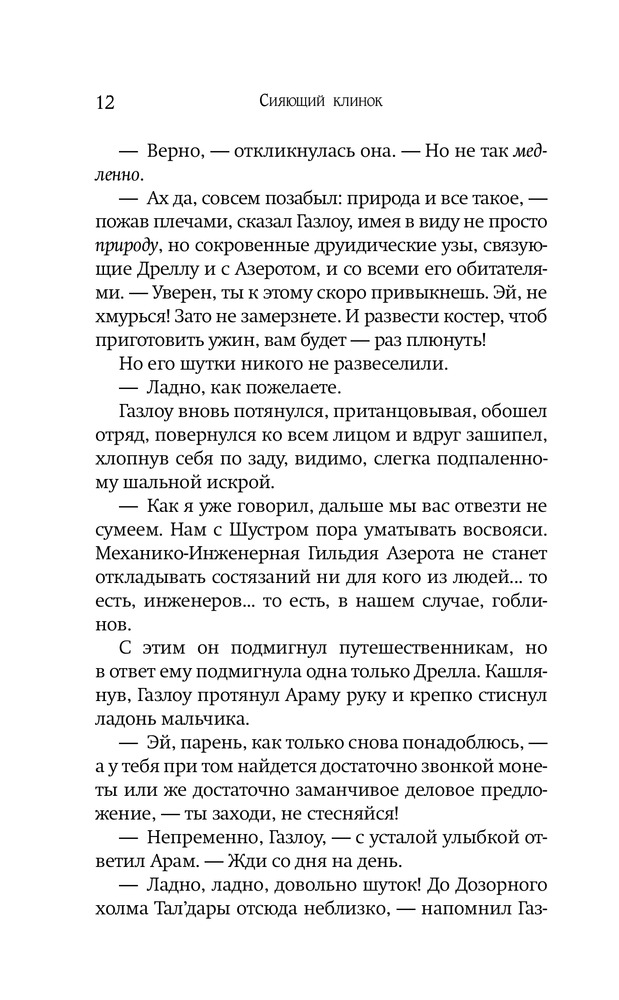 12 Сияющий клинок

— Верно, — откликнулась она. — Но не так медленно.

— Ах да, совсем позабыл: природа и все такое, — пожав плечами, сказал Газлоу, имея в виду не просто природу, но сокровенные друидические узы, связующие Дреллу и с Азеротом, и со всеми его обитателями. — Уверен, ты к этому скоро привыкнешь. Эй, не хмурься! Зато не замерзнете. И развести костер, чтоб приготовить ужин, вам будет — раз плюнуть!

Но его шутки никого не развеселили.

— Ладно, как пожелаете.

Газлоу вновь потянулся, пританцовывая, обошел отряд, повернулся ко всем лицом и вдруг зашипел, хлопнув себя по заду, видимо, слегка подпаленному шальной искрой.

— Как я уже говорил, дальше мы вас отвезти не сумеем. Нам с Шустром пора уматывать восвояси. Механико-Инженерная Гильдия Азерота не станет откладывать состязаний ни для кого из людей… то есть, инженеров… то есть, в нашем случае, гоблинов.

С этим он подмигнул путешественникам, но в ответ ему подмигнула одна только Дрелла. Кашлянув, Газлоу протянул Араму руку и крепко стиснул ладонь мальчика.

— Эй, парень, как только снова понадоблюсь, — а у тебя при том найдется достаточно звонкой монеты или же достаточно заманчивое деловое предложение, — ты заходи, не стесняйся!

— Непременно, Газлоу, — с усталой улыбкой ответил Арам. — Жди со дня на день.

— Ладно, ладно, довольно шуток! До Дозорного холма Тал'дары отсюда неблизко, — напомнил Газ-